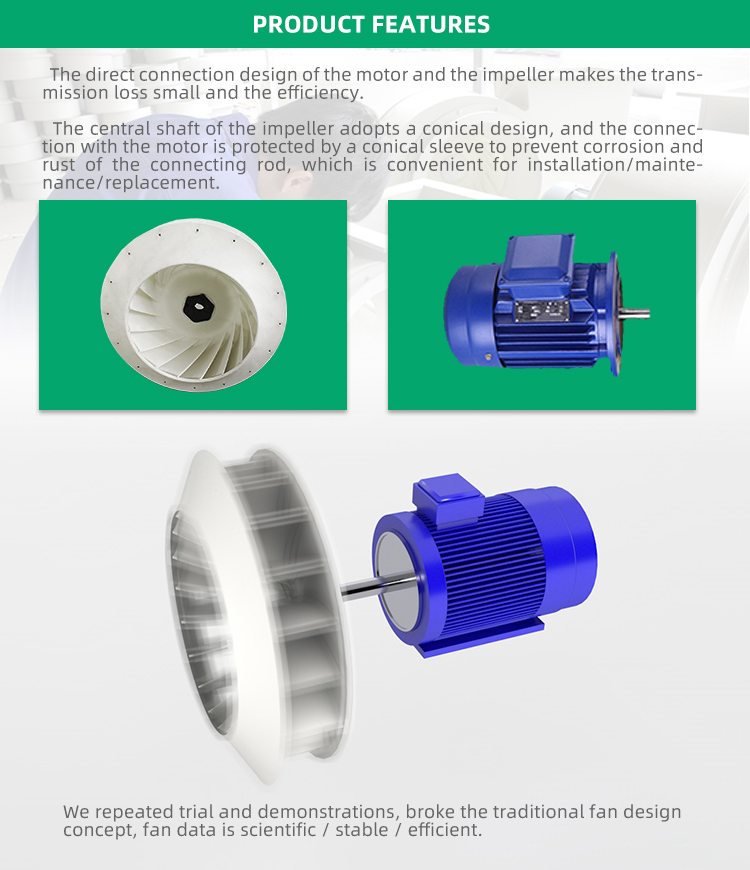 PRODUCT FEATURES

The direct connection design of the motor and the impeller makes the transmission loss small and the efficiency.

The central shaft of the impeller adopts a conical design, and the connection with the motor is protected by a conical sleeve to prevent corrosion and rust of the connecting rod, which is convenient for installation/maintenance/replacement.

We repeated trial and demonstrations, broke the traditional fan design concept, fan data is scientific / stable / efficient.